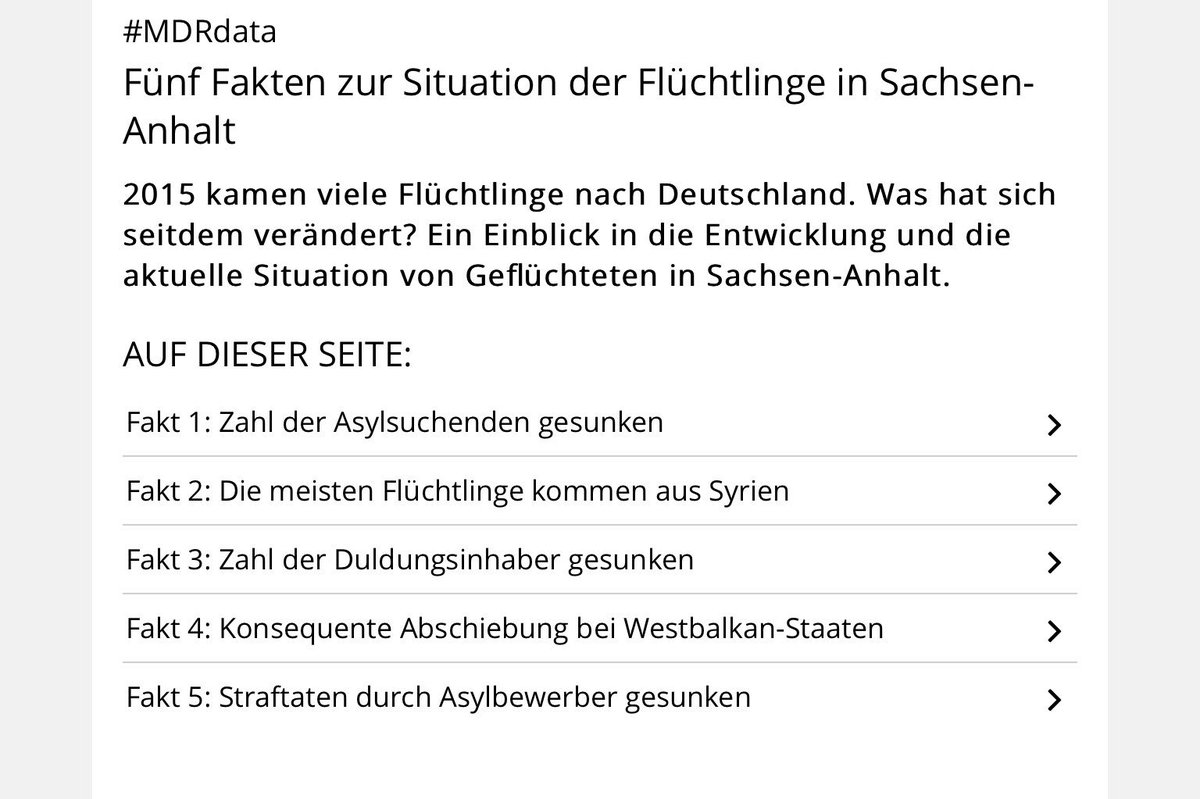 #MDRdata

Fünf Fakten zur Situation der Flüchtlinge in Sachsen-Anhalt

2015 kamen viele Flüchtlinge nach Deutschland. Was hat sich seitdem verändert? Ein Einblick in die Entwicklung und die aktuelle Situation von Geflüchteten in Sachsen-Anhalt.

AUF DIESER SEITE:

Fakt 1: Zahl der Asylsuchenden gesunken

Fakt 2: Die meisten Flüchtlinge kommen aus Syrien

Fakt 3: Zahl der Duldungsinhaber gesunken

Fakt 4: Konsequente Abschiebung bei Westbalkan-Staaten

Fakt 5: Straftaten durch Asylbewerber gesunken